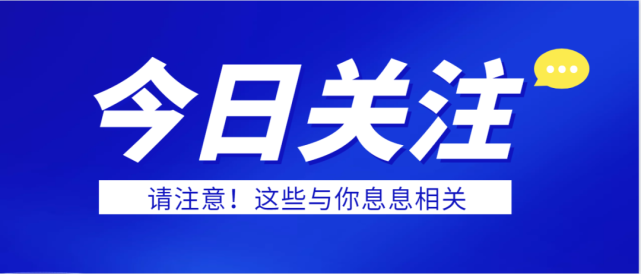 今日关注

请注意！这些与你息息相关